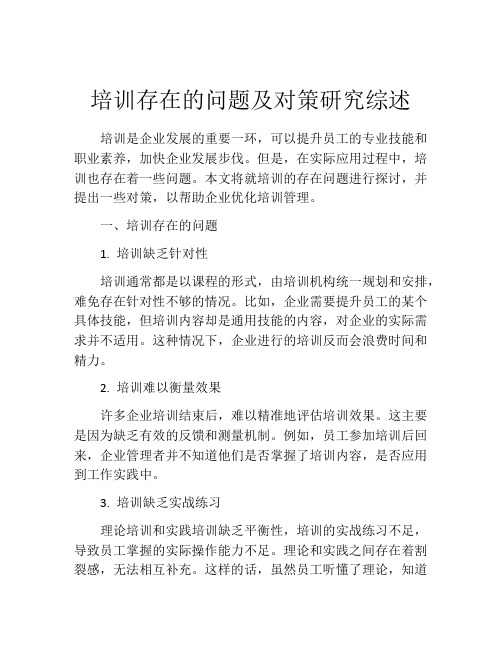 培训存在的问题及对策研究综述

培训是企业发展的重要一环，可以提升员工的专业技能和职业素养，加快企业发展步伐。但是，在实际应用过程中，培训也存在着一些问题。本文将就培训的存在问题进行探讨，并提出一些对策，以帮助企业优化培训管理。

一、培训存在的问题

1. 培训缺乏针对性

培训通常都是以课程的形式，由培训机构统一规划和安排，难免存在针对性不够的情况。比如，企业需要提升员工的某个具体技能，但培训内容却是通用技能的内容，对企业的实际需求并不适用。这种情况下，企业进行的培训反而会浪费时间和精力。

2. 培训难以衡量效果

许多企业培训结束后，难以精准地评估培训效果。这主要是因为缺乏有效的反馈和测量机制。例如，员工参加培训后回来，企业管理者并不知道他们是否掌握了培训内容，是否应用到工作实践中。

3. 培训缺乏实战练习

理论培训和实践培训缺乏平衡性，培训的实战练习不足，导致员工掌握的实际操作能力不足。理论和实践之间存在着割裂感，无法相互补充。这样的话，虽然员工听懂了理论，知道